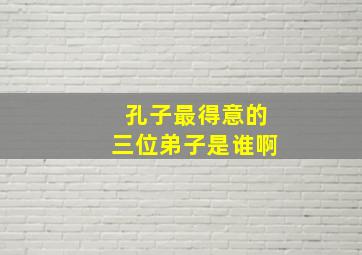 孔子最得意的
三位弟子是谁啊